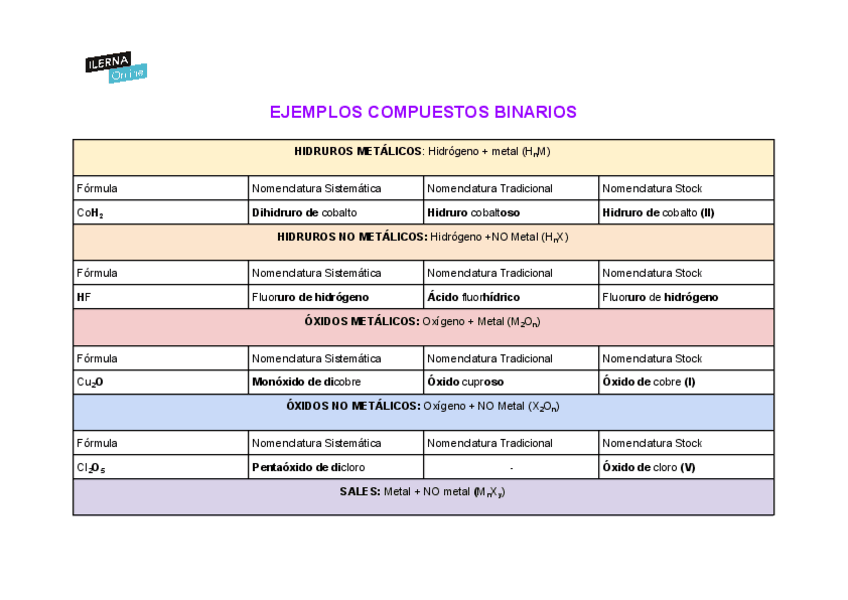 ILERNA Online

EJEMPLOS COMPUESTOS BINARIOS

| HIDRUROS METÁLICOS: Hidrógeno + metal ($H_nM$) | | | |
|---|---|---|---|
| Fórmula | Nomenclatura Sistemática | Nomenclatura Tradicional | Nomenclatura Stock |
| $CoH_2$ | Dihidruro de cobalto | Hidruro cobaltoso | Hidruro de cobalto (II) |
| HIDRUROS NO METÁLICOS: Hidrógeno +NO Metal ($H_nX$) | | | |
| Fórmula | Nomenclatura Sistemática | Nomenclatura Tradicional | Nomenclatura Stock |
| HF | Fluoruro de hidrógeno | Ácido fluorhídrico | Fluoruro de hidrógeno |
| ÓXIDOS METÁLICOS: Oxígeno + Metal ($M_2O_n$) | | | |
| Fórmula | Nomenclatura Sistemática | Nomenclatura Tradicional | Nomenclatura Stock |
| $Cu_2O$ | Monóxido de dicobre | Óxido cuproso | Óxido de cobre (I) |
| ÓXIDOS NO METÁLICOS: Oxígeno + NO Metal ($X_2O_n$) | | | |
| Fórmula | Nomenclatura Sistemática | Nomenclatura Tradicional | Nomenclatura Stock |
| $Cl_2O_5$ | Pentaóxido de dicloro | - | Óxido de cloro (V) |
| SALES: Metal + NO metal ($M_nX_y$) | | | |